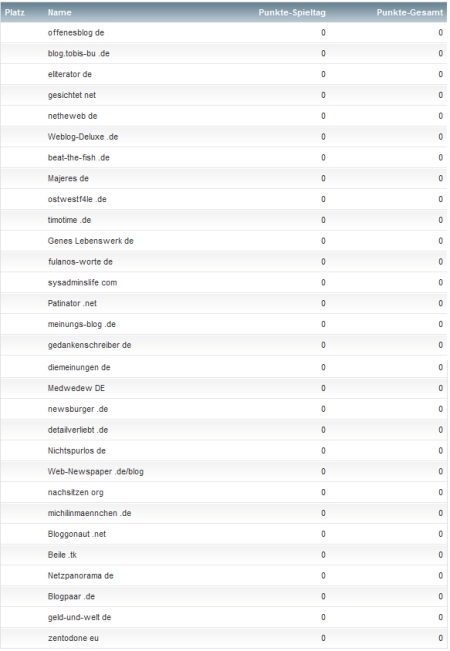 | Platz | Name | Punkte-Spieltag | Punkte-Gesamt |
|---|---|---|---|
| | offenesblog de | 0 | 0 |
| | blog.tobis-bu .de | 0 | 0 |
| | eliterator de | 0 | 0 |
| | gesichtet net | 0 | 0 |
| | netheweb de | 0 | 0 |
| | Weblog-Deluxe .de | 0 | 0 |
| | beat-the-fish .de | 0 | 0 |
| | Majeres de | 0 | 0 |
| | ostwestf4le .de | 0 | 0 |
| | timotime .de | 0 | 0 |
| | Genes Lebenswerk de | 0 | 0 |
| | fulanos-worte de | 0 | 0 |
| | sysadminslife com | 0 | 0 |
| | Patinator .net | 0 | 0 |
| | meinungs-blog .de | 0 | 0 |
| | gedankenschreiber de | 0 | 0 |
| | diemeinungen de | 0 | 0 |
| | Medwedew DE | 0 | 0 |
| | newsburger .de | 0 | 0 |
| | detailverliebt .de | 0 | 0 |
| | Nichtspurlos de | 0 | 0 |
| | Web-Newspaper .de/blog | 0 | 0 |
| | nachsitzen org | 0 | 0 |
| | michilinmaennchen .de | 0 | 0 |
| | Bloggonaut .net | 0 | 0 |
| | Beile .tk | 0 | 0 |
| | Netzpanorama de | 0 | 0 |
| | Blogpaar .de | 0 | 0 |
| | geld-und-welt de | 0 | 0 |
| | zentodone eu | 0 | 0 |